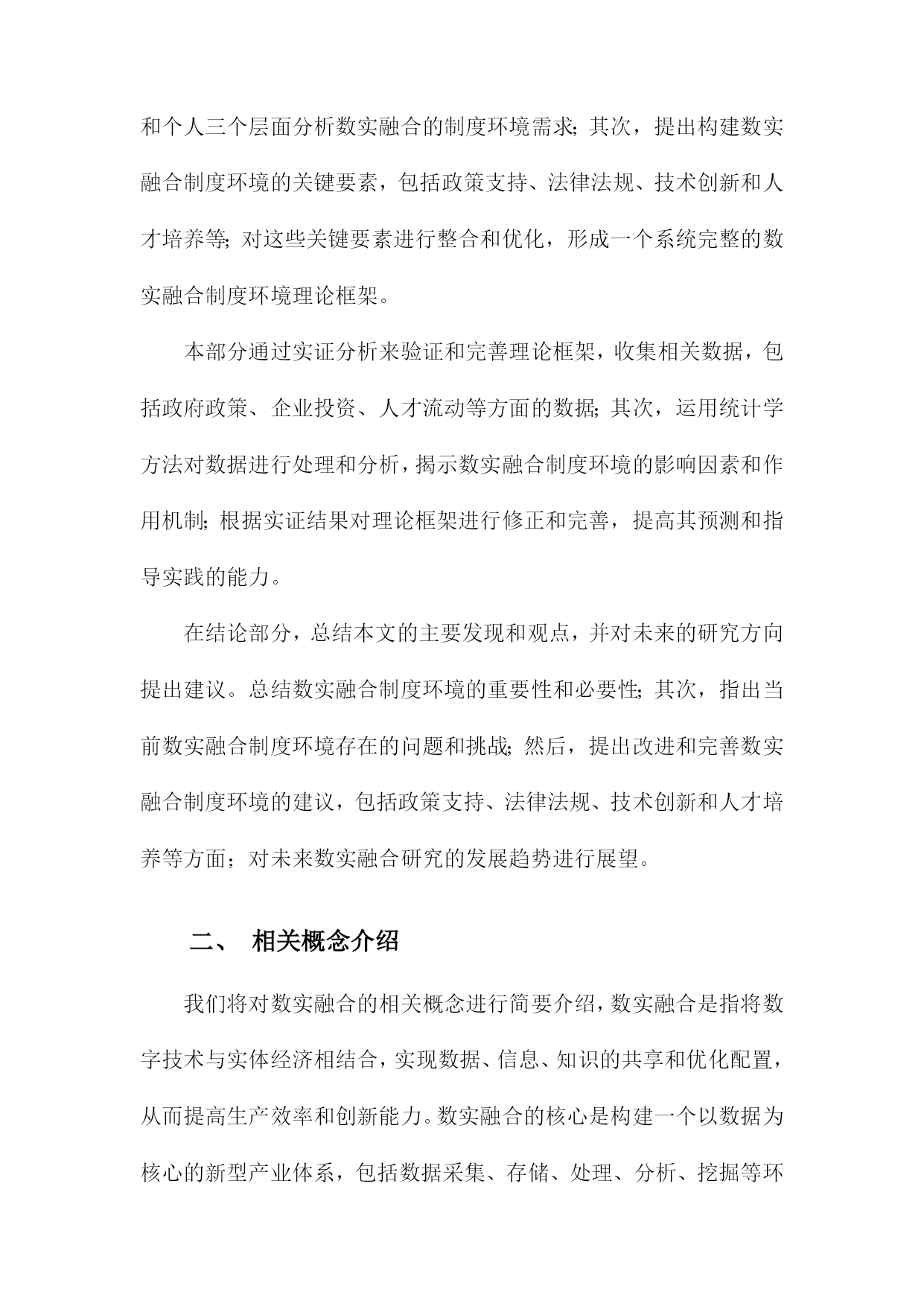 和个人三个层面分析数实融合的制度环境需求；其次，提出构建数实融合制度环境的关键要素，包括政策支持、法律法规、技术创新和人才培养等；对这些关键要素进行整合和优化，形成一个系统完整的数实融合制度环境理论框架。

本部分通过实证分析来验证和完善理论框架，收集相关数据，包括政府政策、企业投资、人才流动等方面的数据；其次，运用统计学方法对数据进行处理和分析，揭示数实融合制度环境的影响因素和作用机制；根据实证结果对理论框架进行修正和完善，提高其预测和指导实践的能力。

在结论部分，总结本文的主要发现和观点，并对未来的研究方向提出建议。总结数实融合制度环境的重要性和必要性；其次，指出当前数实融合制度环境存在的问题和挑战；然后，提出改进和完善数实融合制度环境的建议，包括政策支持、法律法规、技术创新和人才培养等方面；对未来数实融合研究的发展趋势进行展望。

二、 相关概念介绍

我们将对数实融合的相关概念进行简要介绍，数实融合是指将数字技术与实体经济相结合，实现数据、信息、知识的共享和优化配置，从而提高生产效率和创新能力。数实融合的核心是构建一个以数据为核心的新型产业体系，包括数据采集、存储、处理、分析、挖掘等环